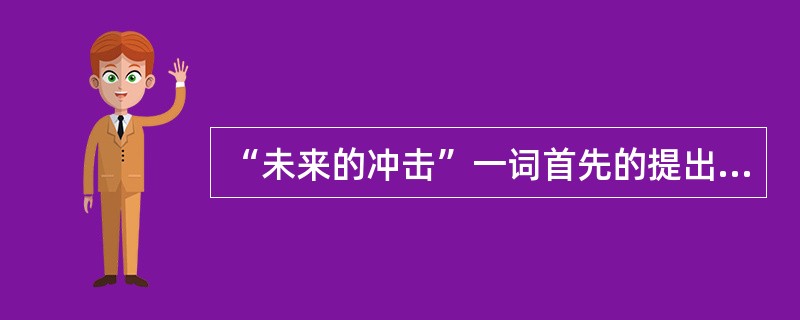 “未来的冲击”一词首先的提出...